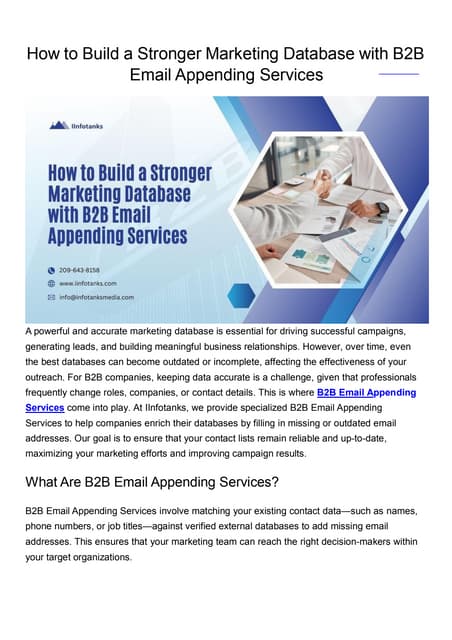 How to Build a Stronger Marketing Database with B2B Email Appending Services

IInfotanks

How to Build a Stronger Marketing Database with B2B Email Appending Services

209-643-8158
www.iinfotanks.com
info@infotanksmedia.com

A powerful and accurate marketing database is essential for driving successful campaigns, generating leads, and building meaningful business relationships. However, over time, even the best databases can become outdated or incomplete, affecting the effectiveness of your outreach. For B2B companies, keeping data accurate is a challenge, given that professionals frequently change roles, companies, or contact details. This is where B2B Email Appending Services come into play. At IInfotanks, we provide specialized B2B Email Appending Services to help companies enrich their databases by filling in missing or outdated email addresses. Our goal is to ensure that your contact lists remain reliable and up-to-date, maximizing your marketing efforts and improving campaign results.

What Are B2B Email Appending Services?

B2B Email Appending Services involve matching your existing contact data—such as names, phone numbers, or job titles—against verified external databases to add missing email addresses. This ensures that your marketing team can reach the right decision-makers within your target organizations.